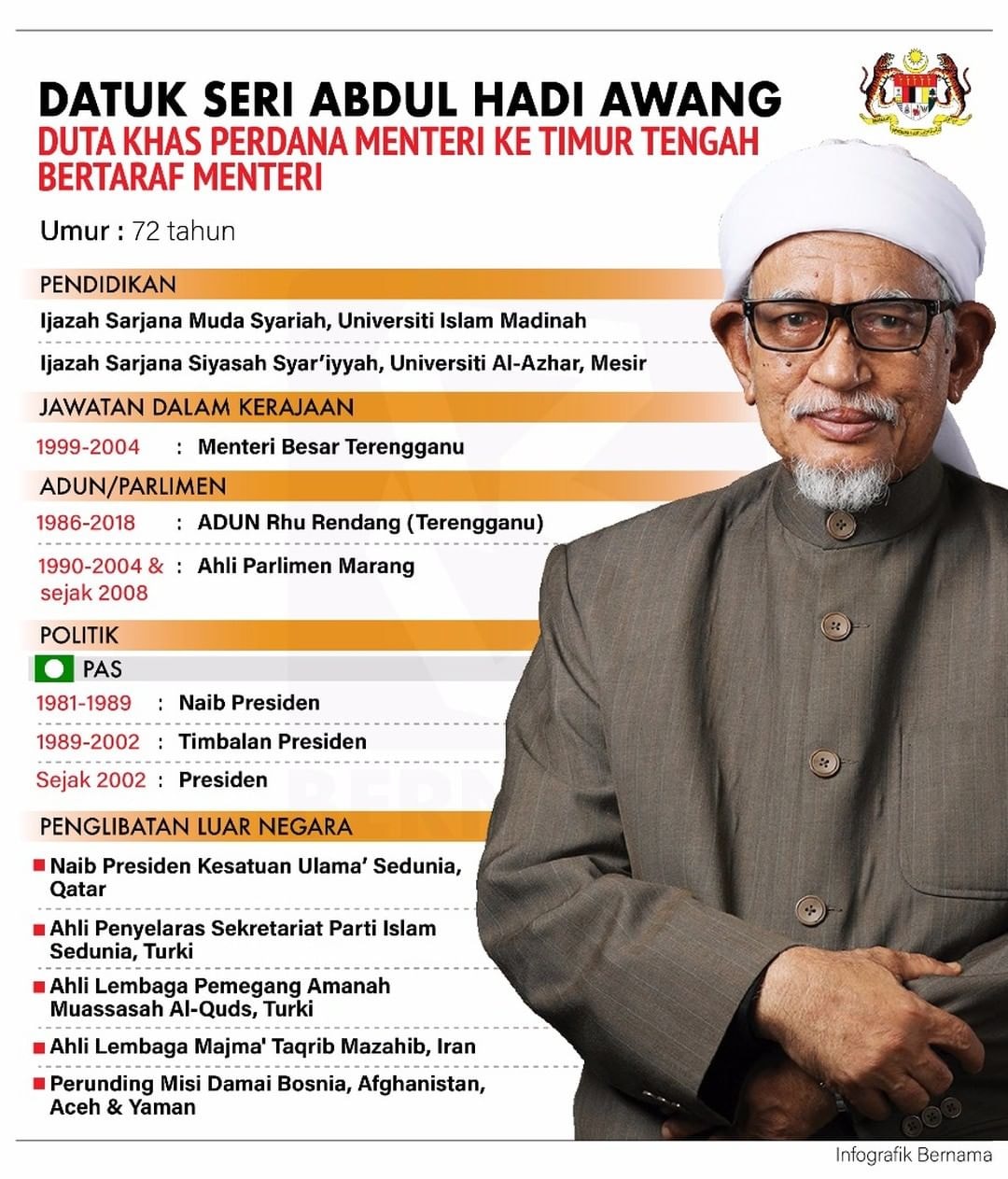 DATUK SERI ABDUL HADI AWANG
DUTA KHAS PERDANA MENTERI KE TIMUR TENGAH BERTARAF MENTERI

Umur : 72 tahun

PENDIDIKAN

Ijazah Sarjana Muda Syariah, Universiti Islam Madinah

Ijazah Sarjana Siyasah Syar'iyyah, Universiti Al-Azhar, Mesir

JAWATAN DALAM KERAJAAN

1999-2004 : Menteri Besar Terengganu

ADUN/PARLIMEN

1986-2018 : ADUN Rhu Rendang (Terengganu)

1990-2004 & sejak 2008 : Ahli Parlimen Marang

POLITIK

PAS

1981-1989 : Naib Presiden

1989-2002 : Timbalan Presiden

Sejak 2002 : Presiden

PENGLIBATAN LUAR NEGARA

Naib Presiden Kesatuan Ulama' Sedunia, Qatar

Ahli Penyelaras Sekretariat Parti Islam Sedunia, Turki

Ahli Lembaga Pemegang Amanah Muassasah Al-Quds, Turki

Ahli Lembaga Majma' Taqrib Mazahib, Iran

Perunding Misi Damai Bosnia, Afghanistan, Aceh & Yaman

Infografik Bernama